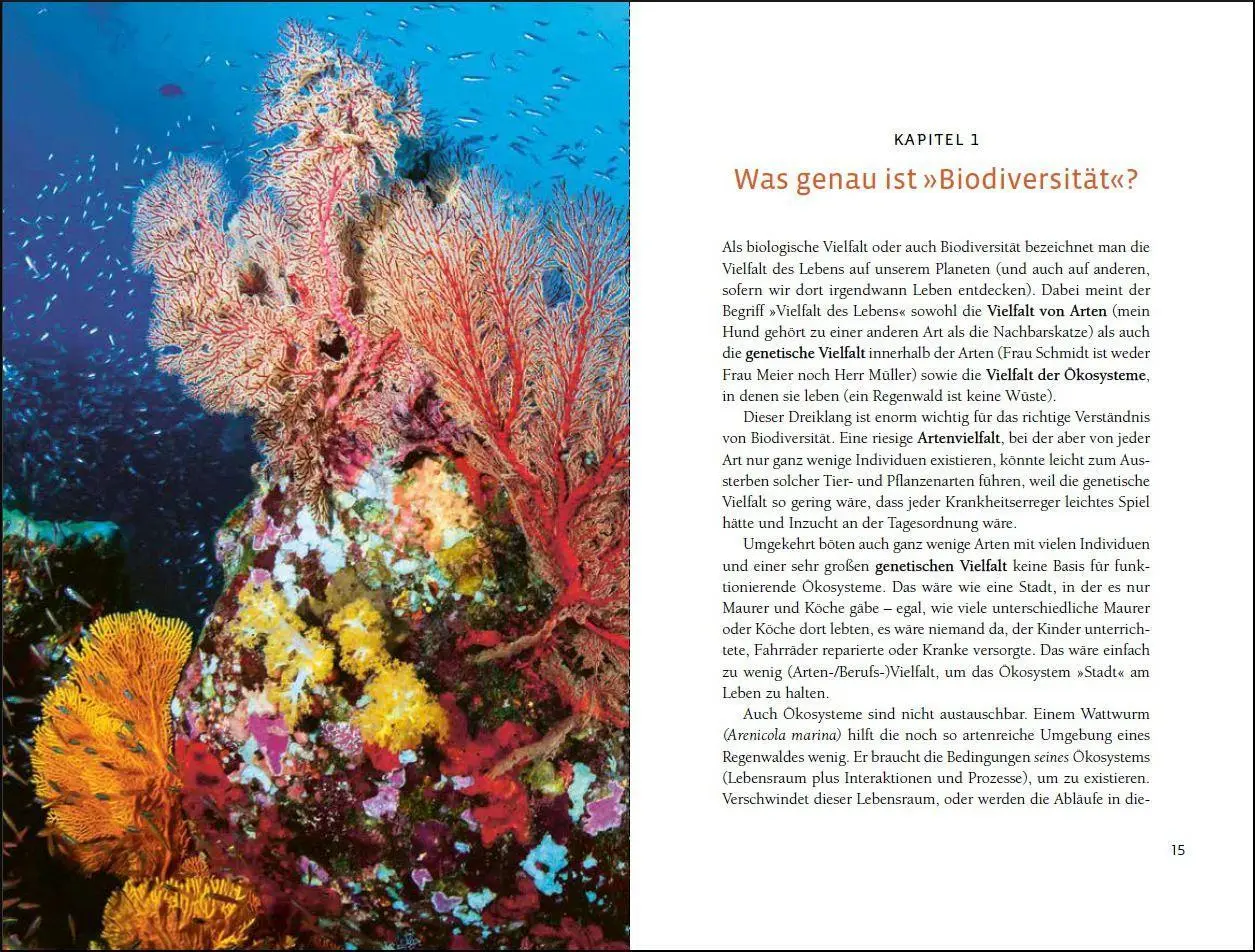 KAPITEL 1

Was genau ist »Biodiversität«?

Als biologische Vielfalt oder auch Biodiversität bezeichnet man die Vielfalt des Lebens auf unserem Planeten (und auch auf anderen, sofern wir dort irgendwann Leben entdecken). Dabei meint der Begriff »Vielfalt des Lebens« sowohl die Vielfalt von Arten (mein Hund gehört zu einer anderen Art als die Nachbarskatze) als auch die genetische Vielfalt innerhalb der Arten (Frau Schmidt ist weder Frau Meier noch Herr Müller) sowie die Vielfalt der Ökosysteme, in denen sie leben (ein Regenwald ist keine Wüste).

Dieser Dreiklang ist enorm wichtig für das richtige Verständnis von Biodiversität. Eine riesige Artenvielfalt, bei der aber von jeder Art nur ganz wenige Individuen existieren, könnte leicht zum Aussterben solcher Tier- und Pflanzenarten führen, weil die genetische Vielfalt so gering wäre, dass jeder Krankheitserreger leichtes Spiel hätte und Inzucht an der Tagesordnung wäre.

Umgekehrt böten auch ganz wenige Arten mit vielen Individuen und einer sehr großen genetischen Vielfalt keine Basis für funktionierende Ökosysteme. Das wäre wie eine Stadt, in der es nur Maurer und Köche gäbe – egal, wie viele unterschiedliche Maurer oder Köche dort lebten, es wäre niemand da, der Kinder unterrichtete, Fahrräder reparierte oder Kranke versorgte. Das wäre einfach zu wenig (Arten-/Berufs-)Vielfalt, um das Ökosystem »Stadt« am Leben zu halten.

Auch Ökosysteme sind nicht austauschbar. Einem Wattwurm (Arenicola marina) hilft die noch so artenreiche Umgebung eines Regenwaldes wenig. Er braucht die Bedingungen seines Ökosystems (Lebensraum plus Interaktionen und Prozesse), um zu existieren. Verschwindet dieser Lebensraum, oder werden die Abläufe in die-

15